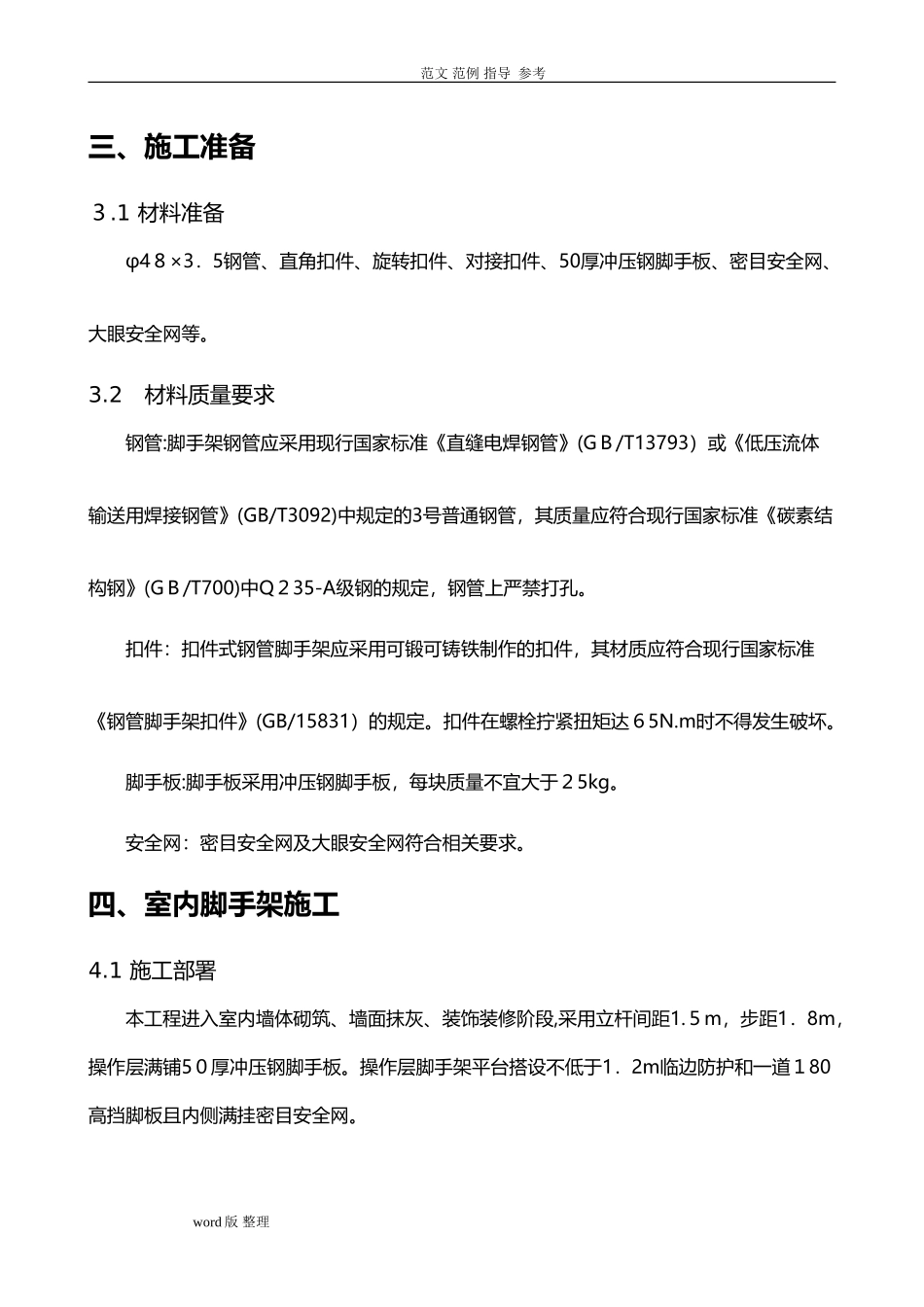 范文 范例 指导 参考

三、施工准备

3.1 材料准备

φ48×3．5钢管、直角扣件、旋转扣件、对接扣件、50厚冲压钢脚手板、密目安全网、大眼安全网等。

3.2　材料质量要求

钢管:脚手架钢管应采用现行国家标准《直缝电焊钢管》(GB/T13793）或《低压流体输送用焊接钢管》(GB/T3092)中规定的3号普通钢管，其质量应符合现行国家标准《碳素结构钢》(GB/T700)中Q235-A级钢的规定，钢管上严禁打孔。

扣件：扣件式钢管脚手架应采用可锻可铸铁制作的扣件，其材质应符合现行国家标准《钢管脚手架扣件》(GB/15831）的规定。扣件在螺栓拧紧扭矩达65N.m时不得发生破坏。

脚手板:脚手板采用冲压钢脚手板，每块质量不宜大于25kg。

安全网：密目安全网及大眼安全网符合相关要求。

四、室内脚手架施工

4.1 施工部署

本工程进入室内墙体砌筑、墙面抹灰、装饰装修阶段,采用立杆间距1.5m，步距1．8m，操作层满铺50厚冲压钢脚手板。操作层脚手架平台搭设不低于1．2m临边防护和一道180高挡脚板且内侧满挂密目安全网。

word版 整理